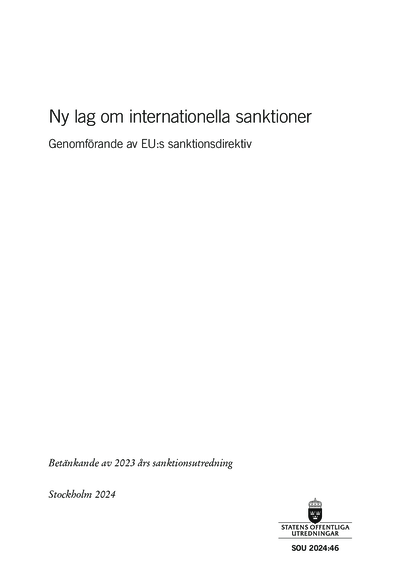 Ny lag om internationella sanktioner

Genomförande av EU:s sanktionsdirektiv

Betänkande av 2023 års sanktionsutredning

Stockholm 2024

STATENS OFFENTLIGA UTREDNINGAR

SOU 2024:46